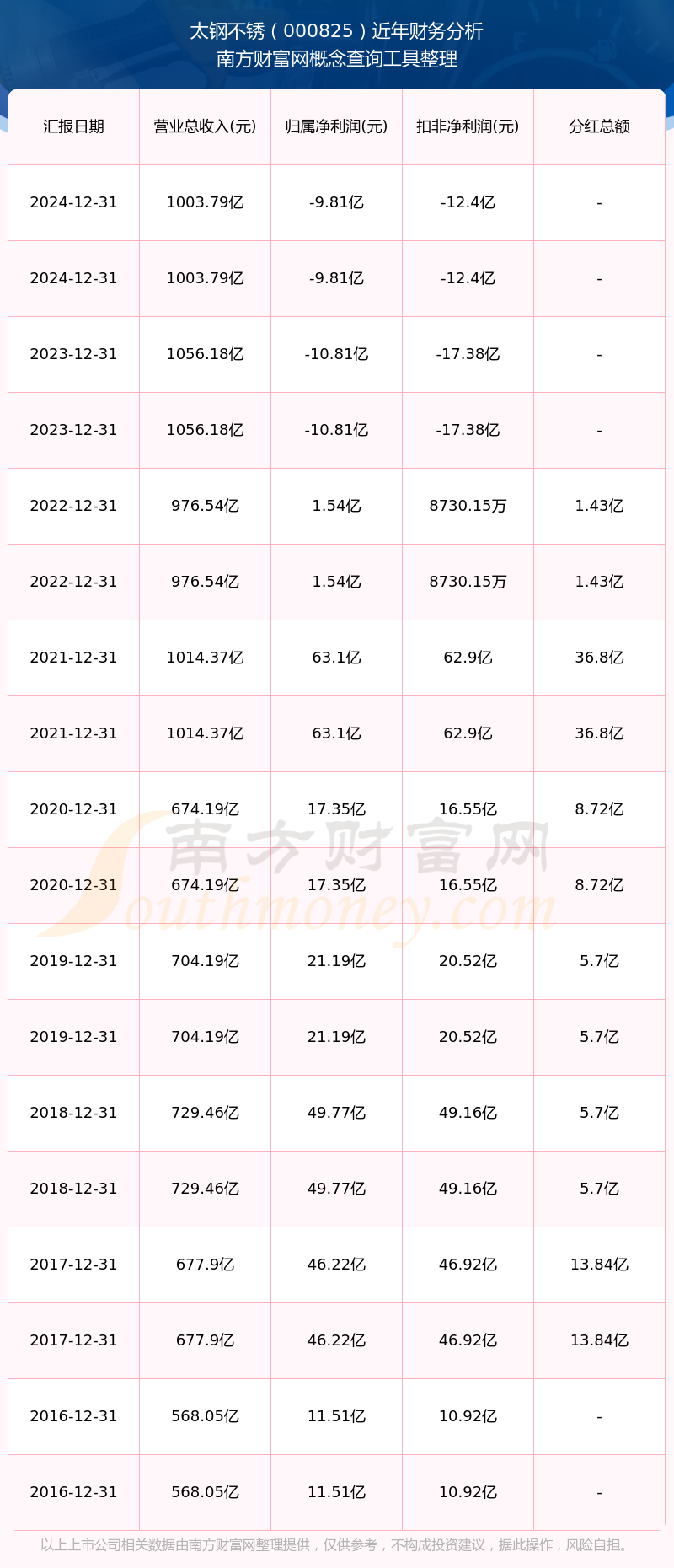 太钢不锈（000825）近年财务分析
南方财富网概念查询工具整理

| 汇报日期 | 营业总收入(元) | 归属净利润(元) | 扣非净利润(元) | 分红总额 |
|---|---|---|---|---|
| 2024-12-31 | 1003.79亿 | -9.81亿 | -12.4亿 | - |
| 2024-12-31 | 1003.79亿 | -9.81亿 | -12.4亿 | - |
| 2023-12-31 | 1056.18亿 | -10.81亿 | -17.38亿 | - |
| 2023-12-31 | 1056.18亿 | -10.81亿 | -17.38亿 | - |
| 2022-12-31 | 976.54亿 | 1.54亿 | 8730.15万 | 1.43亿 |
| 2022-12-31 | 976.54亿 | 1.54亿 | 8730.15万 | 1.43亿 |
| 2021-12-31 | 1014.37亿 | 63.1亿 | 62.9亿 | 36.8亿 |
| 2021-12-31 | 1014.37亿 | 63.1亿 | 62.9亿 | 36.8亿 |
| 2020-12-31 | 674.19亿 | 17.35亿 | 16.55亿 | 8.72亿 |
| 2020-12-31 | 674.19亿 | 17.35亿 | 16.55亿 | 8.72亿 |
| 2019-12-31 | 704.19亿 | 21.19亿 | 20.52亿 | 5.7亿 |
| 2019-12-31 | 704.19亿 | 21.19亿 | 20.52亿 | 5.7亿 |
| 2018-12-31 | 729.46亿 | 49.77亿 | 49.16亿 | 5.7亿 |
| 2018-12-31 | 729.46亿 | 49.77亿 | 49.16亿 | 5.7亿 |
| 2017-12-31 | 677.9亿 | 46.22亿 | 46.92亿 | 13.84亿 |
| 2017-12-31 | 677.9亿 | 46.22亿 | 46.92亿 | 13.84亿 |
| 2016-12-31 | 568.05亿 | 11.51亿 | 10.92亿 | - |
| 2016-12-31 | 568.05亿 | 11.51亿 | 10.92亿 | - |

以上上市公司相关数据由南方财富网整理提供，仅供参考，不构成投资建议，据此操作，风险自担。

南方财富网
Southmoney.com